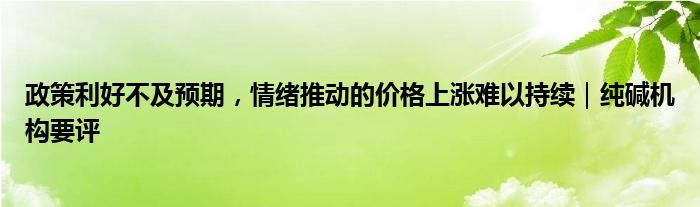 政策利好不及预期，情绪推动的价格上涨难以持续｜纯碱机构要评